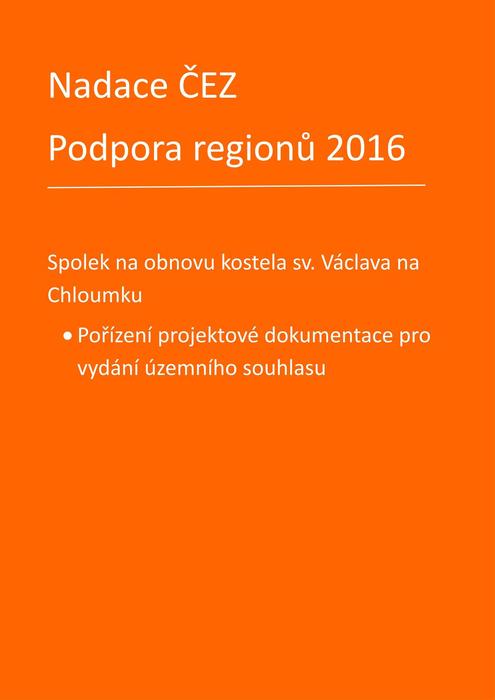 Nadace ČEZ

Podpora regionů 2016

Spolek na obnovu kostela sv. Václava na Chloumku

• Pořízení projektové dokumentace pro vydání územního souhlasu